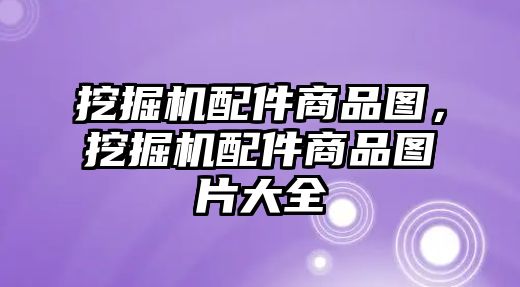 挖掘机配件商品图，挖掘机配件商品图片大全